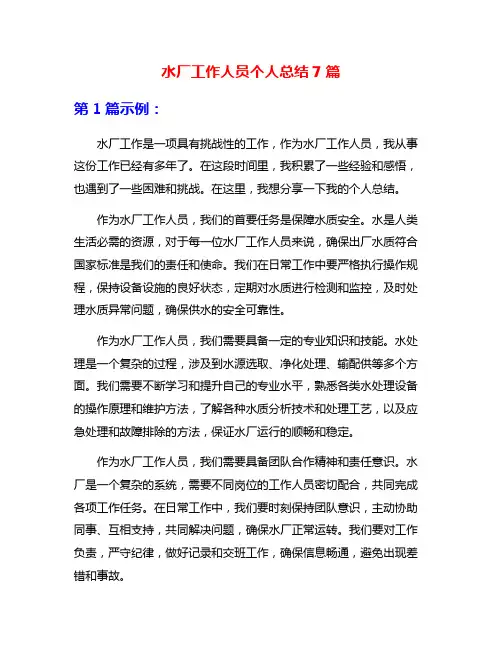 水厂工作人员个人总结7篇

第1篇示例：

水厂工作是一项具有挑战性的工作，作为水厂工作人员，我从事这份工作已经有多年了。在这段时间里，我积累了一些经验和感悟，也遇到了一些困难和挑战。在这里，我想分享一下我的个人总结。

作为水厂工作人员，我们的首要任务是保障水质安全。水是人类生活必需的资源，对于每一位水厂工作人员来说，确保出厂水质符合国家标准是我们的责任和使命。我们在日常工作中要严格执行操作规程，保持设备设施的良好状态，定期对水质进行检测和监控，及时处理水质异常问题，确保供水的安全可靠性。

作为水厂工作人员，我们需要具备一定的专业知识和技能。水处理是一个复杂的过程，涉及到水源选取、净化处理、输配供等多个方面。我们需要不断学习和提升自己的专业水平，熟悉各类水处理设备的操作原理和维护方法，了解各种水质分析技术和处理工艺，以及应急处理和故障排除的方法，保证水厂运行的顺畅和稳定。

作为水厂工作人员，我们需要具备团队合作精神和责任意识。水厂是一个复杂的系统，需要不同岗位的工作人员密切配合，共同完成各项工作任务。在日常工作中，我们要时刻保持团队意识，主动协助同事、互相支持，共同解决问题，确保水厂正常运转。我们要对工作负责，严守纪律，做好记录和交班工作，确保信息畅通，避免出现差错和事故。